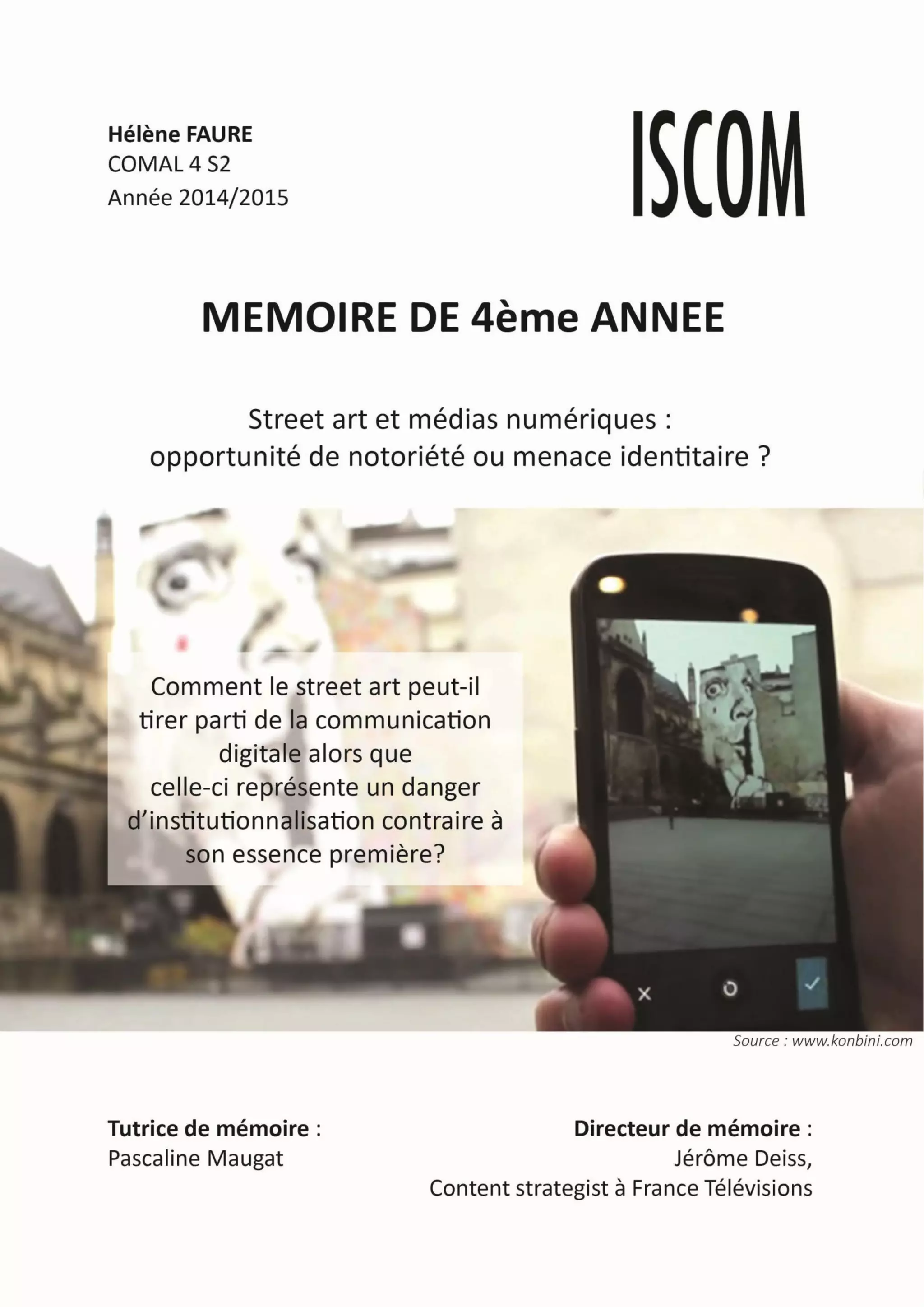 Hélène FAURE
COMAL 4 S2
Année 2014/2015

ISCOM

MEMOIRE DE 4ème ANNEE

Street art et médias numériques :
opportunité de notoriété ou menace identitaire ?

Comment le street art peut-il tirer parti de la communication digitale alors que celle-ci représente un danger d'institutionnalisation contraire à son essence première?

Source : www.konbini.com

Tutrice de mémoire :
Pascaline Maugat

Directeur de mémoire :
Jérôme Deiss,
Content strategist à France Télévisions